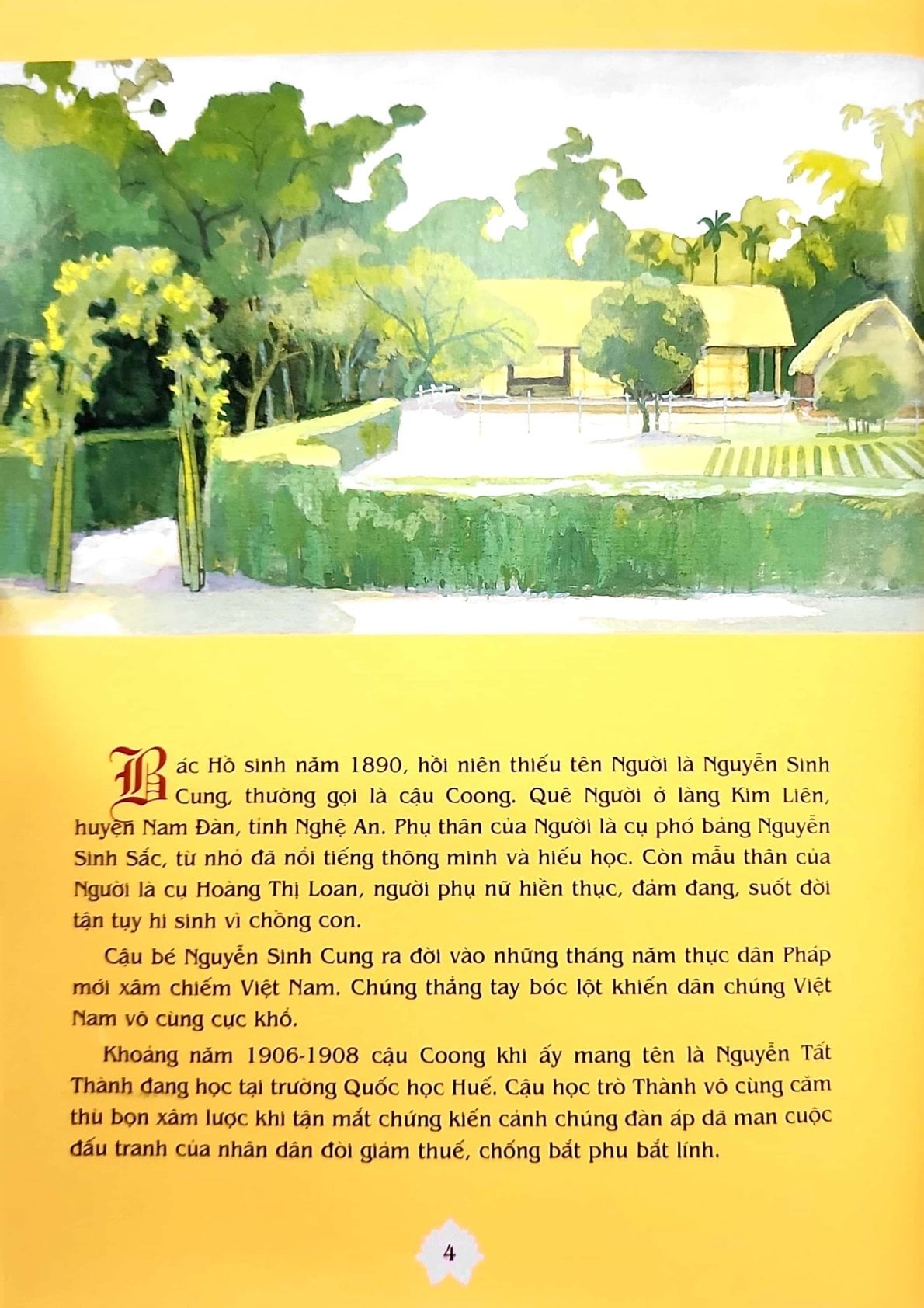 Bác Hồ sinh năm 1890, hồi niên thiếu tên Người là Nguyễn Sinh Cung, thường gọi là cậu Coong. Quê Người ở làng Kim Liên, huyện Nam Đàn, tỉnh Nghệ An. Phụ thân của Người là cụ phó bảng Nguyễn Sinh Sắc, từ nhỏ đã nổi tiếng thông minh và hiếu học. Còn mẫu thân của Người là cụ Hoàng Thị Loan, người phụ nữ hiền thục, đảm đang, suốt đời tận tụy hi sinh vì chồng con.

Cậu bé Nguyễn Sinh Cung ra đời vào những tháng năm thực dân Pháp mới xâm chiếm Việt Nam. Chúng thẳng tay bóc lột khiến dân chúng Việt Nam vô cùng cực khổ.

Khoảng năm 1906-1908 cậu Coong khi ấy mang tên là Nguyễn Tất Thành đang học tại trường Quốc học Huế. Cậu học trò Thành vô cùng căm thù bọn xâm lược khi tận mắt chứng kiến cảnh chúng đàn áp dã man cuộc đấu tranh của nhân dân đòi giảm thuế, chống bắt phu bắt lính.

4